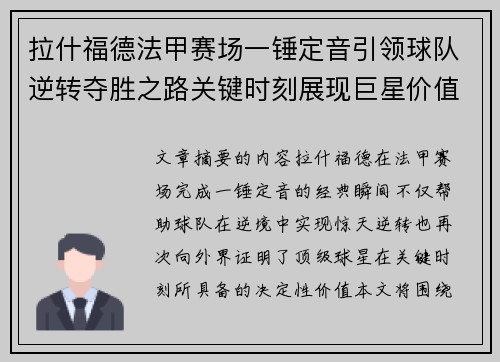 拉什福德法甲赛场一锤定音引领球队逆转夺胜之路关键时刻展现巨星价值

文章摘要的内容拉什福德在法甲赛场完成一锤定音的经典瞬间不仅帮助球队在逆境中实现惊天逆转也再次向外界证明了顶级球星在关键时刻所具备的决定性价值本文将围绕